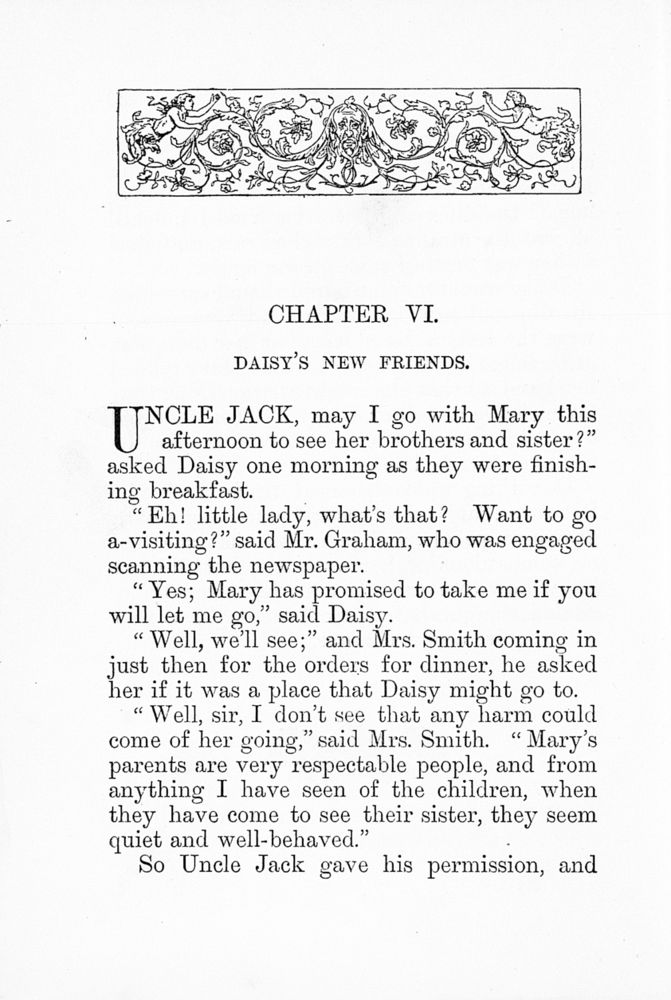 CHAPTER VI.

DAISY'S NEW FRIENDS.

UNCLE JACK, may I go with Mary this afternoon to see her brothers and sister?" asked Daisy one morning as they were finishing breakfast.

"Eh! little lady, what's that? Want to go a-visiting?" said Mr. Graham, who was engaged scanning the newspaper.

"Yes; Mary has promised to take me if you will let me go," said Daisy.

"Well, we'll see;" and Mrs. Smith coming in just then for the orders for dinner, he asked her if it was a place that Daisy might go to.

"Well, sir, I don't see that any harm could come of her going," said Mrs. Smith. "Mary's parents are very respectable people, and from anything I have seen of the children, when they have come to see their sister, they seem quiet and well-behaved."

So Uncle Jack gave his permission, and